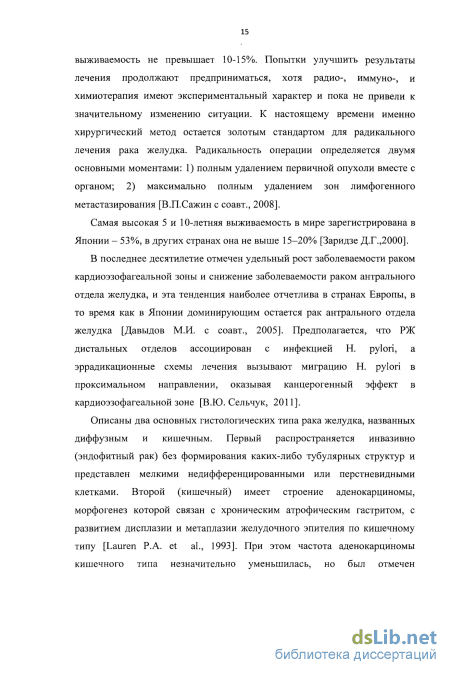 15

выживаемость не превышает 10-15%. Попытки улучшить результаты лечения продолжают предприниматься, хотя радио-, иммуно-, и химиотерапия имеют экспериментальный характер и пока не привели к значительному изменению ситуации. К настоящему времени именно хирургический метод остается золотым стандартом для радикального лечения рака желудка. Радикальность операции определяется двумя основными моментами: 1) полным удалением первичной опухоли вместе с органом; 2) максимально полным удалением зон лимфогенного метастазирования [В.П.Сажин с соавт., 2008].

Самая высокая 5 и 10-летняя выживаемость в мире зарегистрирована в Японии – 53%, в других странах она не выше 15–20% [Заридзе Д.Г.,2000].

В последнее десятилетие отмечен удельный рост заболеваемости раком кардиоэзофагеальной зоны и снижение заболеваемости раком антрального отдела желудка, и эта тенденция наиболее отчетлива в странах Европы, в то время как в Японии доминирующим остается рак антрального отдела желудка [Давыдов М.И. с соавт., 2005]. Предполагается, что РЖ дистальных отделов ассоциирован с инфекцией H. pylori, а эррадикационные схемы лечения вызывают миграцию H. pylori в проксимальном направлении, оказывая канцерогенный эффект в кардиоэзофагеальной зоне [В.Ю. Сельчук, 2011].

Описаны два основных гистологических типа рака желудка, названных диффузным и кишечным. Первый распространяется инвазивно (эндофитный рак) без формирования каких-либо тубулярных структур и представлен мелкими недифференцированными или перстневидными клетками. Второй (кишечный) имеет строение аденокарциномы, морфогенез которой связан с хроническим атрофическим гастритом, с развитием дисплазии и метаплазии желудочного эпителия по кишечному типу [Lauren P.A. et al., 1993]. При этом частота аденокарциномы кишечного типа незначительно уменьшилась, но был отмечен

dsLib.net
библиотека диссертаций